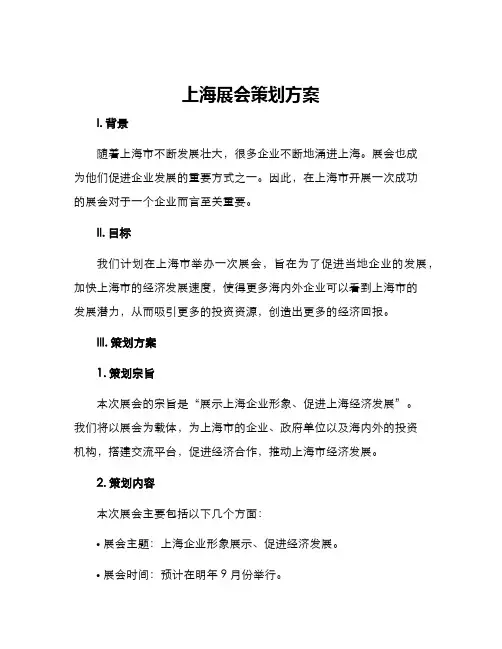 上海展会策划方案

I. 背景

随着上海市不断发展壮大，很多企业不断地涌进上海。展会也成为他们促进企业发展的重要方式之一。因此，在上海市开展一次成功的展会对于一个企业而言至关重要。

II. 目标

我们计划在上海市举办一次展会，旨在为了促进当地企业的发展，加快上海市的经济发展速度，使得更多海内外企业可以看到上海市的发展潜力，从而吸引更多的投资资源，创造出更多的经济回报。

III. 策划方案

1. 策划宗旨

本次展会的宗旨是“展示上海企业形象、促进上海经济发展”。我们将以展会为载体，为上海市的企业、政府单位以及海内外的投资机构，搭建交流平台，促进经济合作，推动上海市经济发展。

2. 策划内容

本次展会主要包括以下几个方面：

• 展会主题：上海企业形象展示、促进经济发展。

• 展会时间：预计在明年 9 月份举行。